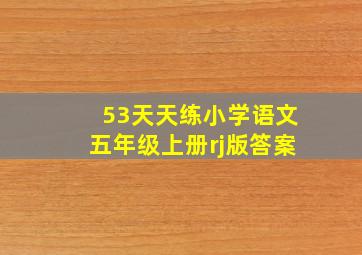 53天天练小学语文
五年级上册rj版答案